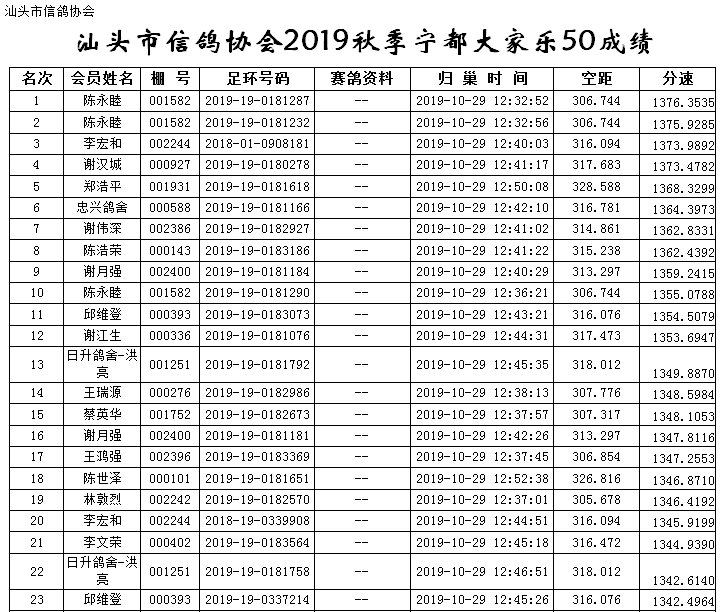 汕头市信鸽协会

汕头市信鸽协会2019秋季宁都大家乐50成绩

| 名次 | 会员姓名 | 棚 号 | 足环号码 | 赛鸽资料 | 归 巢 时 间 | 空距 | 分速 |
|---|---|---|---|---|---|---|---|
| 1 | 陈永睦 | 001582 | 2019-19-0181287 | -- | 2019-10-29 12:32:52 | 306.744 | 1376.3535 |
| 2 | 陈永睦 | 001582 | 2019-19-0181232 | -- | 2019-10-29 12:32:56 | 306.744 | 1375.9285 |
| 3 | 李宏和 | 002244 | 2018-01-0908181 | -- | 2019-10-29 12:40:03 | 316.094 | 1373.9892 |
| 4 | 谢汉城 | 000927 | 2019-19-0180278 | -- | 2019-10-29 12:41:17 | 317.683 | 1373.4782 |
| 5 | 郑浩平 | 001931 | 2019-19-0181618 | -- | 2019-10-29 12:50:08 | 328.588 | 1368.3299 |
| 6 | 忠兴鸽舍 | 000588 | 2019-19-0181166 | -- | 2019-10-29 12:42:10 | 316.781 | 1364.3973 |
| 7 | 谢伟深 | 002386 | 2019-19-0182927 | -- | 2019-10-29 12:41:02 | 314.861 | 1362.8331 |
| 8 | 陈浩荣 | 000143 | 2019-19-0183186 | -- | 2019-10-29 12:41:22 | 315.238 | 1362.4392 |
| 9 | 谢月强 | 002400 | 2019-19-0181184 | -- | 2019-10-29 12:40:29 | 313.297 | 1359.2415 |
| 10 | 陈永睦 | 001582 | 2019-19-0181290 | -- | 2019-10-29 12:36:21 | 306.744 | 1355.0788 |
| 11 | 邱维登 | 000393 | 2019-19-0183073 | -- | 2019-10-29 12:43:21 | 316.076 | 1354.5079 |
| 12 | 谢江生 | 000336 | 2019-19-0181076 | -- | 2019-10-29 12:44:31 | 317.473 | 1353.6947 |
| 13 | 日升鸽舍-洪亮 | 001251 | 2019-19-0181792 | -- | 2019-10-29 12:45:35 | 318.012 | 1349.8870 |
| 14 | 王瑞源 | 000276 | 2019-19-0182986 | -- | 2019-10-29 12:38:13 | 307.776 | 1348.5984 |
| 15 | 蔡英华 | 001752 | 2019-19-0182673 | -- | 2019-10-29 12:37:57 | 307.317 | 1348.1053 |
| 16 | 谢月强 | 002400 | 2019-19-0181181 | -- | 2019-10-29 12:42:26 | 313.297 | 1347.8116 |
| 17 | 王鸿强 | 002396 | 2019-19-0183369 | -- | 2019-10-29 12:37:45 | 306.854 | 1347.2553 |
| 18 | 陈世泽 | 000101 | 2019-19-0181651 | -- | 2019-10-29 12:52:38 | 326.816 | 1346.8710 |
| 19 | 林敦烈 | 002242 | 2019-19-0182570 | -- | 2019-10-29 12:37:01 | 305.678 | 1346.4192 |
| 20 | 李宏和 | 002244 | 2018-19-0339908 | -- | 2019-10-29 12:44:51 | 316.094 | 1345.9199 |
| 21 | 李文荣 | 000402 | 2019-19-0183564 | -- | 2019-10-29 12:45:18 | 316.472 | 1344.9390 |
| 22 | 日升鸽舍-洪亮 | 001251 | 2019-19-0181758 | -- | 2019-10-29 12:46:51 | 318.012 | 1342.6140 |
| 23 | 邱维登 | 000393 | 2019-19-0337214 | -- | 2019-10-29 12:45:26 | 316.076 | 1342.4964 |